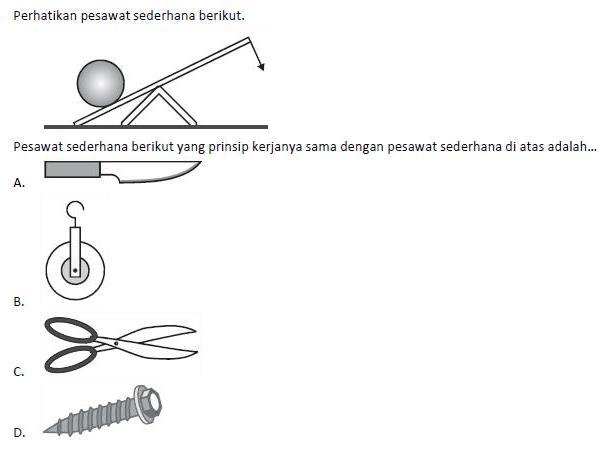 Perhatikan pesawat sederhana berikut.

Pesawat sederhana berikut yang prinsip kerjanya sama dengan pesawat sederhana di atas adalah...

A.

B.

C.

D.